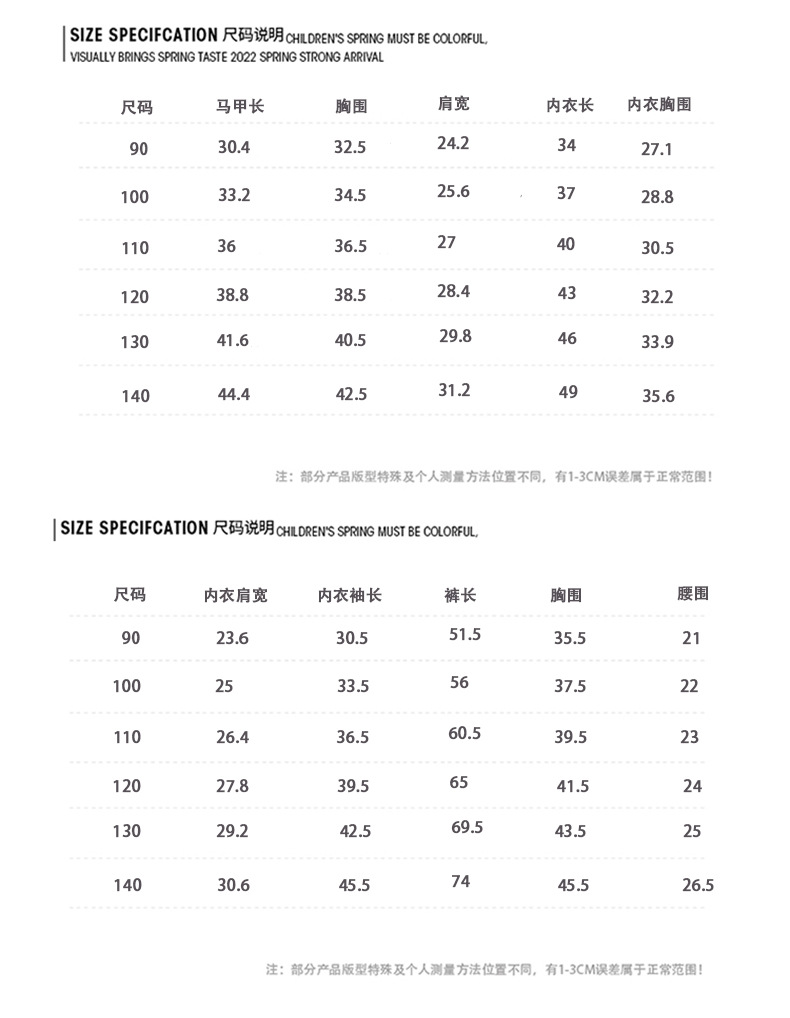 SIZE SPECIFCATION 尺码说明 CHILDREN'S SPRING MUST BE COLORFUL, VISUALLY BRINGS SPRING TASTE 2022 SPRING STRONG ARRIVAL

| 尺码 | 马甲长 | 胸围 | 肩宽 | 内衣长 | 内衣胸围 |
|---|---|---|---|---|---|
| 90 | 30.4 | 32.5 | 24.2 | 34 | 27.1 |
| 100 | 33.2 | 34.5 | 25.6 | 37 | 28.8 |
| 110 | 36 | 36.5 | 27 | 40 | 30.5 |
| 120 | 38.8 | 38.5 | 28.4 | 43 | 32.2 |
| 130 | 41.6 | 40.5 | 29.8 | 46 | 33.9 |
| 140 | 44.4 | 42.5 | 31.2 | 49 | 35.6 |

注：部分产品版型特殊及个人测量方法位置不同，有1-3CM误差属于正常范围！

SIZE SPECIFCATION 尺码说明 CHILDREN'S SPRING MUST BE COLORFUL,

| 尺码 | 内衣肩宽 | 内衣袖长 | 裤长 | 胸围 | 腰围 |
|---|---|---|---|---|---|
| 90 | 23.6 | 30.5 | 51.5 | 35.5 | 21 |
| 100 | 25 | 33.5 | 56 | 37.5 | 22 |
| 110 | 26.4 | 36.5 | 60.5 | 39.5 | 23 |
| 120 | 27.8 | 39.5 | 65 | 41.5 | 24 |
| 130 | 29.2 | 42.5 | 69.5 | 43.5 | 25 |
| 140 | 30.6 | 45.5 | 74 | 45.5 | 26.5 |

注：部分产品版型特殊及个人测量方法位置不同，有1-3CM误差属于正常范围！